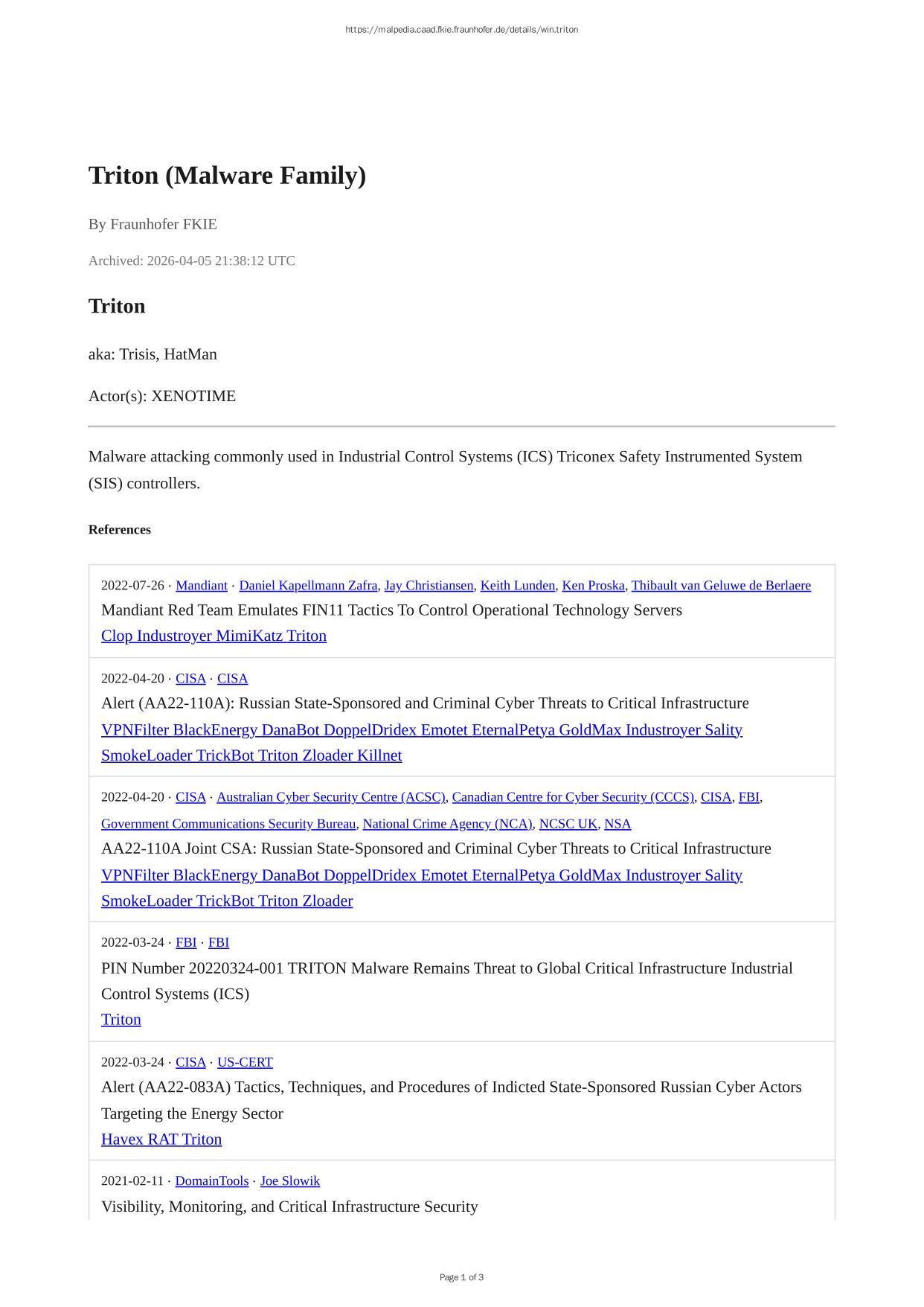 https://malpedia.caad.fkie.fraunhofer.de/details/win.triton

Triton (Malware Family)

By Fraunhofer FKIE

Archived: 2026-04-05 21:38:12 UTC

Triton

aka: Trisis, HatMan

Actor(s): XENOTIME

Malware attacking commonly used in Industrial Control Systems (ICS) Triconex Safety Instrumented System (SIS) controllers.

References

2022-07-26 · Mandiant · Daniel Kapellmann Zafra, Jay Christiansen, Keith Lunden, Ken Proska, Thibault van Geluwe de Berlaere
Mandiant Red Team Emulates FIN11 Tactics To Control Operational Technology Servers
Clop Industroyer MimiKatz Triton

2022-04-20 · CISA · CISA
Alert (AA22-110A): Russian State-Sponsored and Criminal Cyber Threats to Critical Infrastructure
VPNFilter BlackEnergy DanaBot DoppelDridex Emotet EternalPetya GoldMax Industroyer Sality SmokeLoader TrickBot Triton Zloader Killnet

2022-04-20 · CISA · Australian Cyber Security Centre (ACSC), Canadian Centre for Cyber Security (CCCS), CISA, FBI, Government Communications Security Bureau, National Crime Agency (NCA), NCSC UK, NSA
AA22-110A Joint CSA: Russian State-Sponsored and Criminal Cyber Threats to Critical Infrastructure
VPNFilter BlackEnergy DanaBot DoppelDridex Emotet EternalPetya GoldMax Industroyer Sality SmokeLoader TrickBot Triton Zloader

2022-03-24 · FBI · FBI
PIN Number 20220324-001 TRITON Malware Remains Threat to Global Critical Infrastructure Industrial Control Systems (ICS)
Triton

2022-03-24 · CISA · US-CERT
Alert (AA22-083A) Tactics, Techniques, and Procedures of Indicted State-Sponsored Russian Cyber Actors Targeting the Energy Sector
Havex RAT Triton

2021-02-11 · DomainTools · Joe Slowik
Visibility, Monitoring, and Critical Infrastructure Security

Page 1 of 3